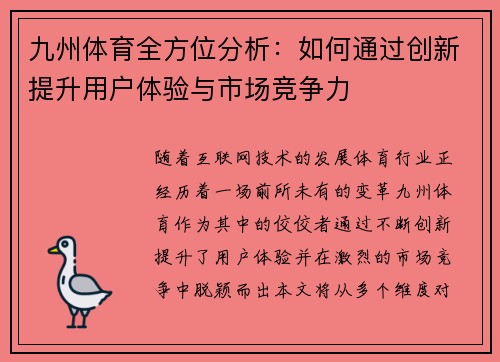 九州体育全方位分析：如何通过创新提升用户体验与市场竞争力

随着互联网技术的发展体育行业正经历着一场前所未有的变革九州体育作为其中的佼佼者通过不断创新提升了用户体验并在激烈的市场竞争中脱颖而出本文将从多个维度对